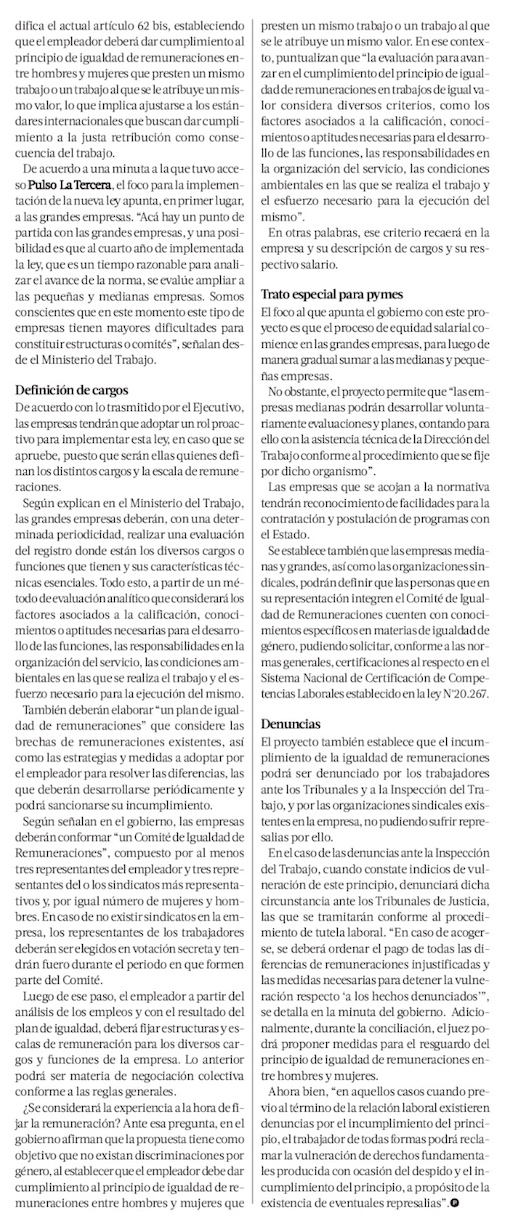 difica el actual artículo 62 bis, estableciendo que el empleador deberá dar cumplimiento al principio de igualdad de remuneraciones entre hombres y mujeres que presten un mismo trabajo o un trabajo al que se le atribuye un mismo valor, lo que implica ajustarse a los estándares internacionales que buscan dar cumplimiento a la justa retribución como consecuencia del trabajo.

De acuerdo a una minuta a la que tuvo acceso Pulso La Tercera, el foco para la implementación de la nueva ley apunta, en primer lugar, a las grandes empresas. "Acá hay un punto de partida con las grandes empresas, y una posibilidad es que al cuarto año de implementada la ley, que es un tiempo razonable para analizar el avance de la norma, se evalúe ampliar a las pequeñas y medianas empresas. Somos conscientes que en este momento este tipo de empresas tienen mayores dificultades para constituir estructuras o comités", señalan desde el Ministerio del Trabajo.

Definición de cargos

De acuerdo con lo trasmitido por el Ejecutivo, las empresas tendrán que adoptar un rol proactivo para implementar esta ley, en caso que se apruebe, puesto que serán ellas quienes definan los distintos cargos y la escala de remuneraciones.

Según explican en el Ministerio del Trabajo, las grandes empresas deberán, con una determinada periodicidad, realizar una evaluación del registro donde están los diversos cargos o funciones que tienen y sus características técnicas esenciales. Todo esto, a partir de un método de evaluación analítico que considerará los factores asociados a la calificación, conocimientos o aptitudes necesarias para el desarrollo de las funciones, las responsabilidades en la organización del servicio, las condiciones ambientales en las que se realiza el trabajo y el esfuerzo necesario para la ejecución del mismo.

También deberán elaborar "un plan de igualdad de remuneraciones" que considere las brechas de remuneraciones existentes, así como las estrategias y medidas a adoptar por el empleador para resolver las diferencias, las que deberán desarrollarse periódicamente y podrá sancionarse su incumplimiento.

Según señalan en el gobierno, las empresas deberán conformar "un Comité de Igualdad de Remuneraciones", compuesto por al menos tres representantes del empleador y tres representantes del o los sindicatos más representativos y, por igual número de mujeres y hombres. En caso de no existir sindicatos en la empresa, los representantes de los trabajadores deberán ser elegidos en votación secreta y tendrán fuero durante el periodo en que formen parte del Comité.

Luego de ese paso, el empleador a partir del análisis de los empleos y con el resultado del plan de igualdad, deberá fijar estructuras y escalas de remuneración para los diversos cargos y funciones de la empresa. Lo anterior podrá ser materia de negociación colectiva conforme a las reglas generales.

¿Se considerará la experiencia a la hora de fijar la remuneración? Ante esa pregunta, en el gobierno afirman que la propuesta tiene como objetivo que no existan discriminaciones por género, al establecer que el empleador debe dar cumplimiento al principio de igualdad de remuneraciones entre hombres y mujeres que presten un mismo trabajo o un trabajo al que se le atribuye un mismo valor. En ese contexto, puntualizan que "la evaluación para avanzar en el cumplimiento del principio de igualdad de remuneraciones en trabajos de igual valor considera diversos criterios, como los factores asociados a la calificación, conocimientos o aptitudes necesarias para el desarrollo de las funciones, las responsabilidades en la organización del servicio, las condiciones ambientales en las que se realiza el trabajo y el esfuerzo necesario para la ejecución del mismo".

En otras palabras, ese criterio recaerá en la empresa y su descripción de cargos y su respectivo salario.

Trato especial para pymes

El foco al que apunta el gobierno con este proyecto es que el proceso de equidad salarial comience en las grandes empresas, para luego de manera gradual sumar a las medianas y pequeñas empresas.

No obstante, el proyecto permite que "las empresas medianas podrán desarrollar voluntariamente evaluaciones y planes, contando para ello con la asistencia técnica de la Dirección del Trabajo conforme al procedimiento que se fije por dicho organismo".

Las empresas que se acojan a la normativa tendrán reconocimiento de facilidades para la contratación y postulación de programas con el Estado.

Se establece también que las empresas medianas y grandes, así como las organizaciones sindicales, podrán definir que las personas que en su representación integren el Comité de Igualdad de Remuneraciones cuenten con conocimientos específicos en materias de igualdad de género, pudiendo solicitar, conforme a las normas generales, certificaciones al respecto en el Sistema Nacional de Certificación de Competencias Laborales establecido en la ley N°20.267.

Denuncias

El proyecto también establece que el incumplimiento de la igualdad de remuneraciones podrá ser denunciado por los trabajadores ante los Tribunales y a la Inspección del Trabajo, y por las organizaciones sindicales existentes en la empresa, no pudiendo sufrir represalias por ello.

En el caso de las denuncias ante la Inspección del Trabajo, cuando constate indicios de vulneración de este principio, denunciará dicha circunstancia ante los Tribunales de Justicia, las que se tramitarán conforme al procedimiento de tutela laboral. "En caso de acogerse, se deberá ordenar el pago de todas las diferencias de remuneraciones injustificadas y las medidas necesarias para detener la vulneración respecto 'a los hechos denunciados'", se detalla en la minuta del gobierno. Adicionalmente, durante la conciliación, el juez podrá proponer medidas para el resguardo del principio de igualdad de remuneraciones entre hombres y mujeres.

Ahora bien, "en aquellos casos cuando previo al término de la relación laboral existieren denuncias por el incumplimiento del principio, el trabajador de todas formas podrá reclamar la vulneración de derechos fundamentales producida con ocasión del despido y el incumplimiento del principio, a propósito de la existencia de eventuales represalias".